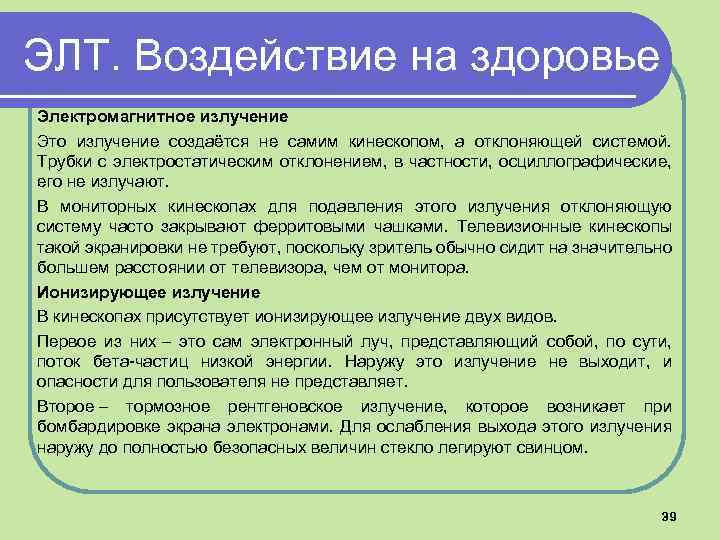 ЭЛТ. Воздействие на здоровье

Электромагнитное излучение

Это излучение создаётся не самим кинескопом, а отклоняющей системой. Трубки с электростатическим отклонением, в частности, осциллографические, его не излучают.

В мониторных кинескопах для подавления этого излучения отклоняющую систему часто закрывают ферритовыми чашками. Телевизионные кинескопы такой экранировки не требуют, поскольку зритель обычно сидит на значительно большем расстоянии от телевизора, чем от монитора.

Ионизирующее излучение

В кинескопах присутствует ионизирующее излучение двух видов.

Первое из них – это сам электронный луч, представляющий собой, по сути, поток бета-частиц низкой энергии. Наружу это излучение не выходит, и опасности для пользователя не представляет.

Второе – тормозное рентгеновское излучение, которое возникает при бомбардировке экрана электронами. Для ослабления выхода этого излучения наружу до полностью безопасных величин стекло легируют свинцом.

39